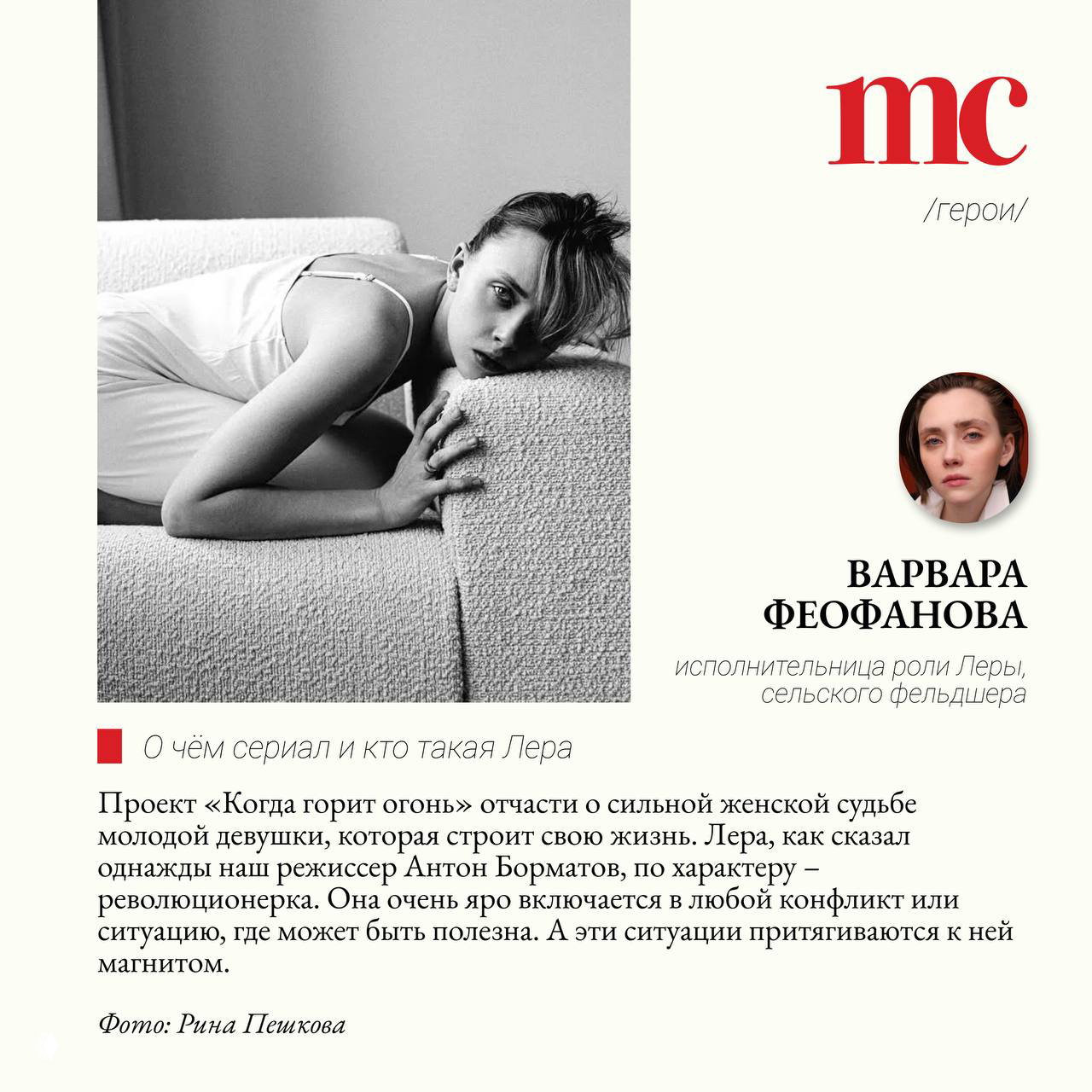 mc

/герои/

ВАРВАРА ФЕОФАНОВА

исполнительница роли Леры, сельского фельдшера

О чём сериал и кто такая Лера

Проект «Когда горит огонь» отчасти о сильной женской судьбе молодой девушки, которая строит свою жизнь. Лера, как сказал однажды наш режиссер Антон Борматов, по характеру – революционерка. Она очень яро включается в любой конфликт или ситуацию, где может быть полезна. А эти ситуации притягиваются к ней магнитом.

Фото: Рина Пешкова